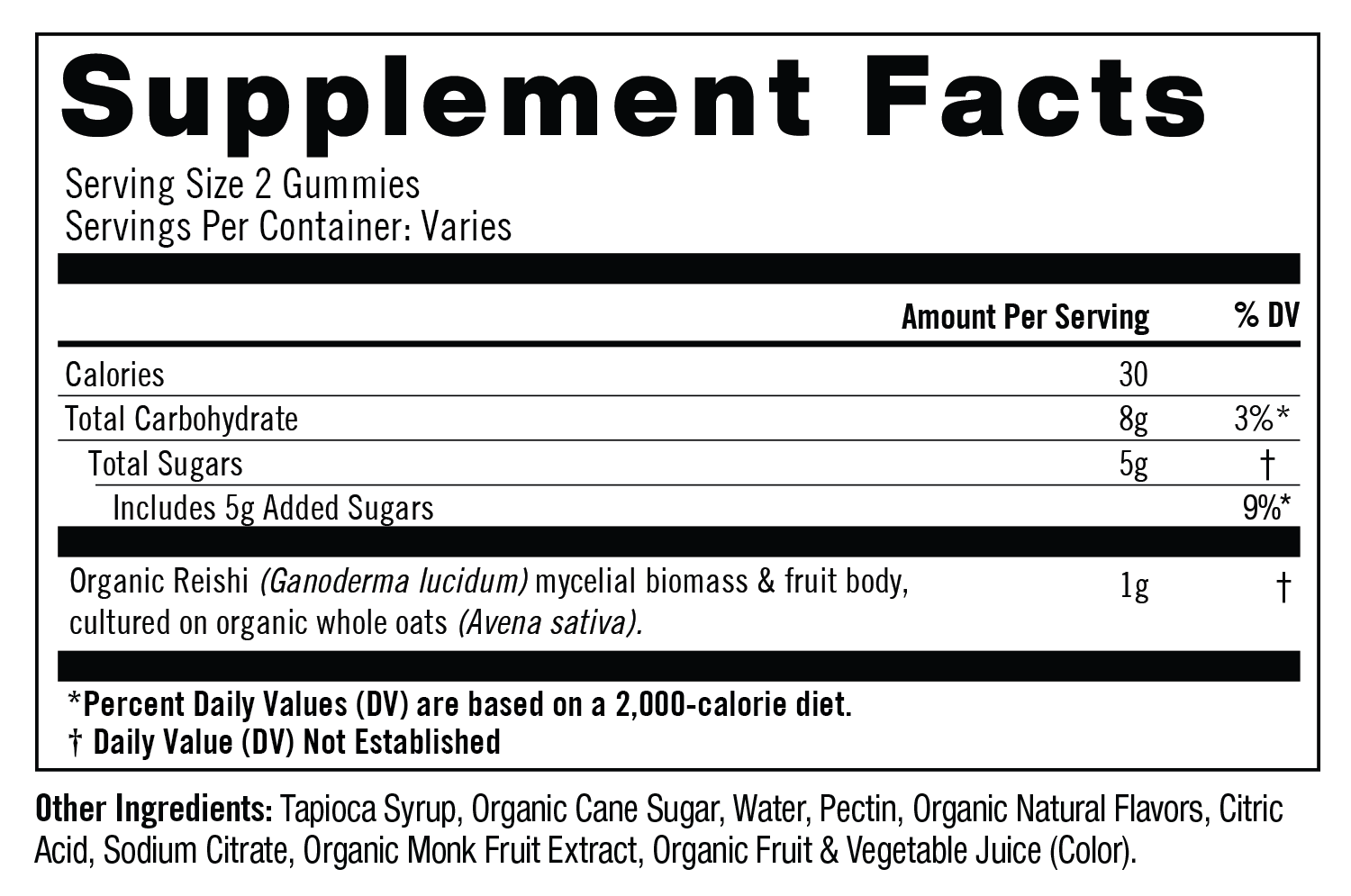 Supplement Facts

Serving Size 2 Gummies
Servings Per Container: Varies

| | Amount Per Serving | % DV |
|---|---|---|
| Calories | 30 | |
| Total Carbohydrate | 8g | 3%* |
| Total Sugars | 5g | † |
| Includes 5g Added Sugars | | 9%* |
| Organic Reishi (Ganoderma lucidum) mycelial biomass & fruit body, cultured on organic whole oats (Avena sativa). | 1g | † |

*Percent Daily Values (DV) are based on a 2,000-calorie diet.
† Daily Value (DV) Not Established

Other Ingredients: Tapioca Syrup, Organic Cane Sugar, Water, Pectin, Organic Natural Flavors, Citric Acid, Sodium Citrate, Organic Monk Fruit Extract, Organic Fruit & Vegetable Juice (Color).